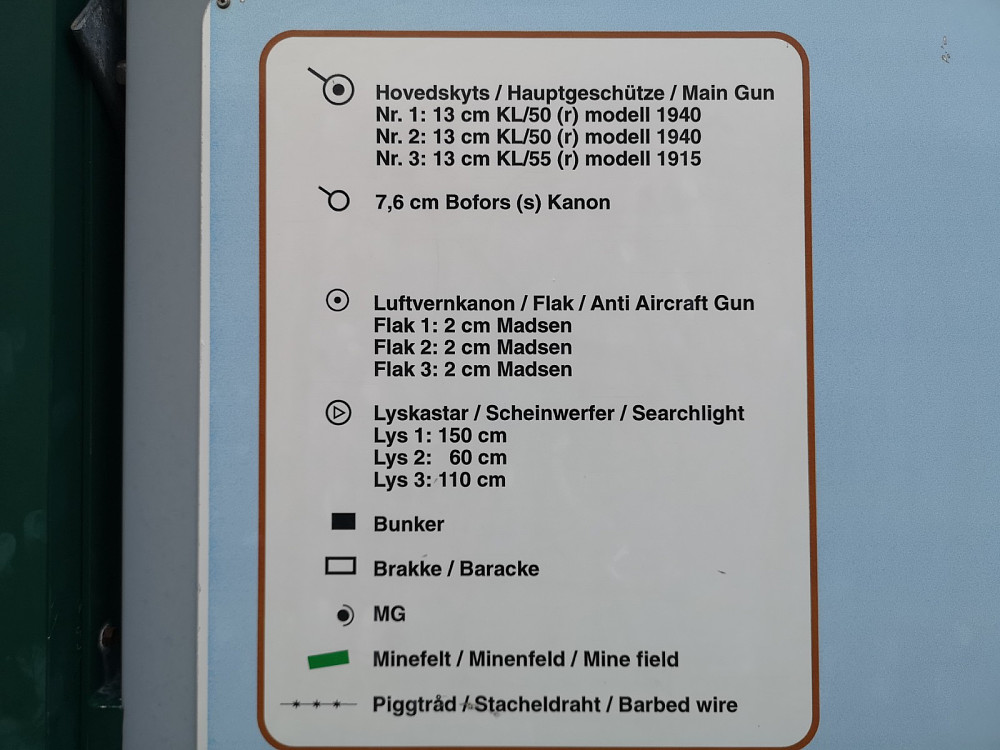 Hovedskyts / Hauptgeschütze / Main Gun
Nr. 1: 13 cm KL/50 (r) modell 1940
Nr. 2: 13 cm KL/50 (r) modell 1940
Nr. 3: 13 cm KL/55 (r) modell 1915

7,6 cm Bofors (s) Kanon

Luftvernkanon / Flak / Anti Aircraft Gun
Flak 1: 2 cm Madsen
Flak 2: 2 cm Madsen
Flak 3: 2 cm Madsen

Lyskastar / Scheinwerfer / Searchlight
Lys 1: 150 cm
Lys 2: 60 cm
Lys 3: 110 cm

Bunker

Brakke / Baracke

MG

Minefelt / Minenfeld / Mine field

Piggtråd / Stacheldraht / Barbed wire